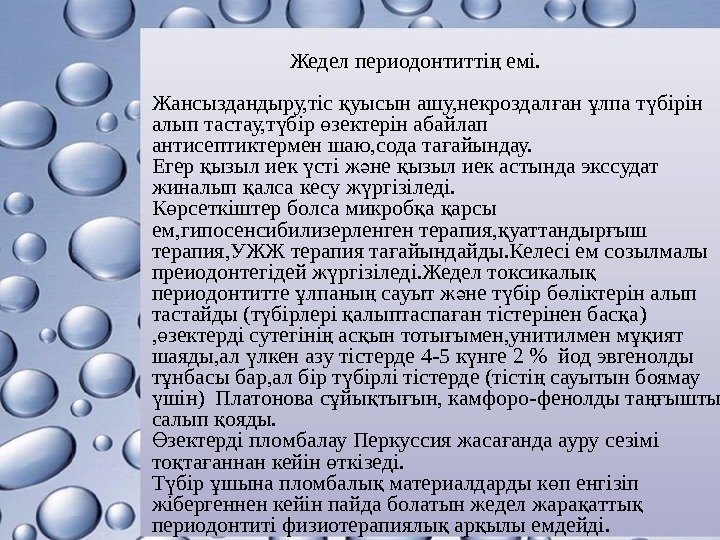 Жедел периодонтиттің емі.

Жансыздандыру,тіс қуысын ашу,некроздалған ұлпа түбірін алып тастау,түбір өзектерін абайлап антисептиктермен шаю,сода тағайындау.
Егер қызыл иек үсті және қызыл иек астында экссудат жиналып қалса кесу жүргізіледі.
Көрсеткіштер болса микробқа қарсы ем,гипосенсибилизерленген терапия,қуаттандырғыш терапия,УЖЖ терапия тағайындайды.Келесі ем созылмалы преиодонтегідей жүргізіледі.Жедел токсикалық периодонтитте ұлпаның сауыт және түбір бөліктерін алып тастайды (түбірлері қалыптаспаған тістерінен басқа) ,өзектерді сутегінің асқын тотығымен,унитилмен мұқият шаяды,ал үлкен азу тістерде 4-5 күнге 2 % йод эвгенолды тұнбасы бар,ал бір түбірлі тістерде (тістің сауытын боямау үшін) Платонова сұйықтығын, камфоро-фенолды таңғышты салып қояды.
Өзектерді пломбалау Перкуссия жасағанда ауру сезімі тоқтағаннан кейін өткізеді.
Түбір ұшына пломбалық материалдарды көп енгізіп жібергеннен кейін пайда болатын жедел жарақаттық периодонтиті физиотерапиялық арқылы емдейді.